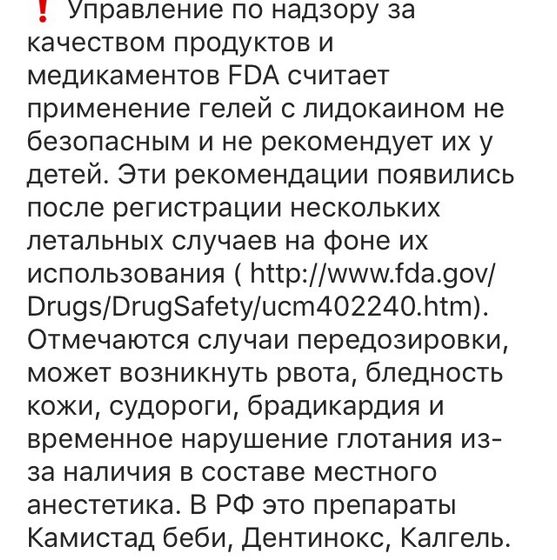 ❗ Управление по надзору за качеством продуктов и медикаментов FDA считает применение гелей с лидокаином не безопасным и не рекомендует их у детей. Эти рекомендации появились после регистрации нескольких летальных случаев на фоне их использования ( http://www.fda.gov/Drugs/DrugSafety/ucm402240.htm). Отмечаются случаи передозировки, может возникнуть рвота, бледность кожи, судороги, брадикардия и временное нарушение глотания из-за наличия в составе местного анестетика. В РФ это препараты Камистад беби, Дентинокс, Калгель.